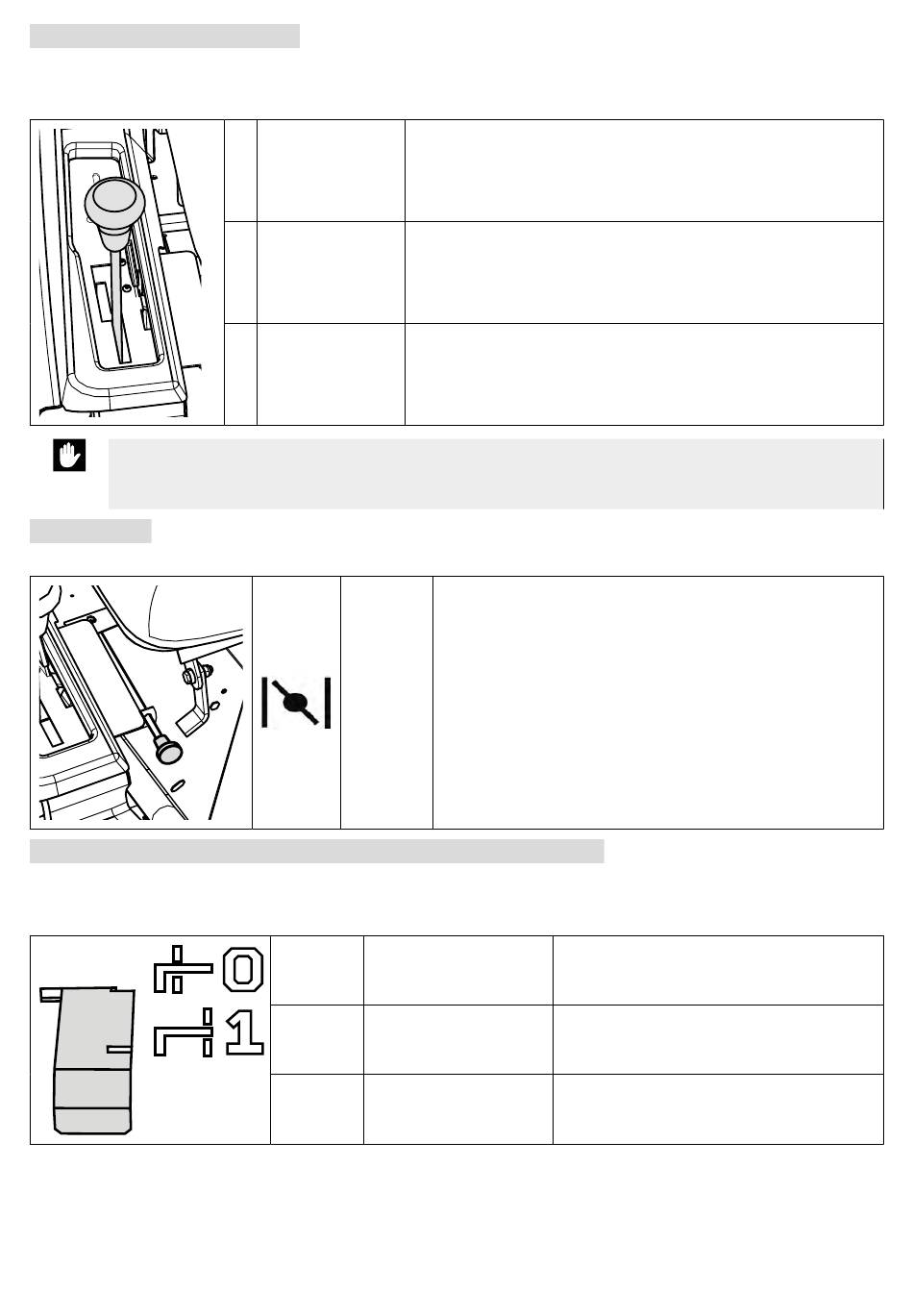 0

1